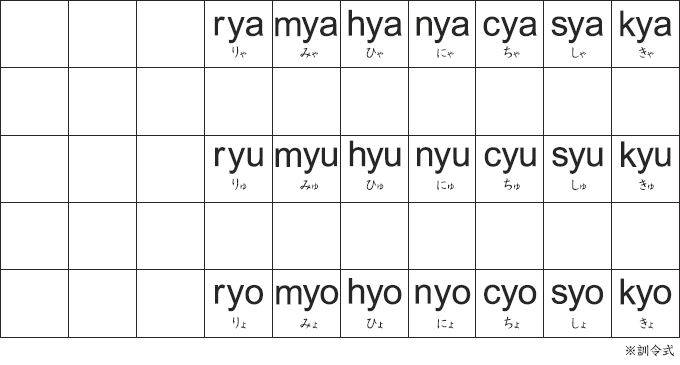 |  |  |  | rya りゃ | mya みゃ | hya ひゃ | nya にゃ | cya ちゃ | sya しゃ | kya きゃ |
|---|---|---|---|---|---|---|---|---|---|
|  |  |  |  |  |  |  |  |  |  |
|  |  |  | ryu りゅ | myu みゅ | hyu ひゅ | nyu にゅ | cyu ちゅ | syu しゅ | kyu きゅ |
|  |  |  |  |  |  |  |  |  |  |
|  |  |  | ryo りょ | myo みょ | hyo ひょ | nyo にょ | cyo ちょ | syo しょ | kyo きょ |

※訓令式